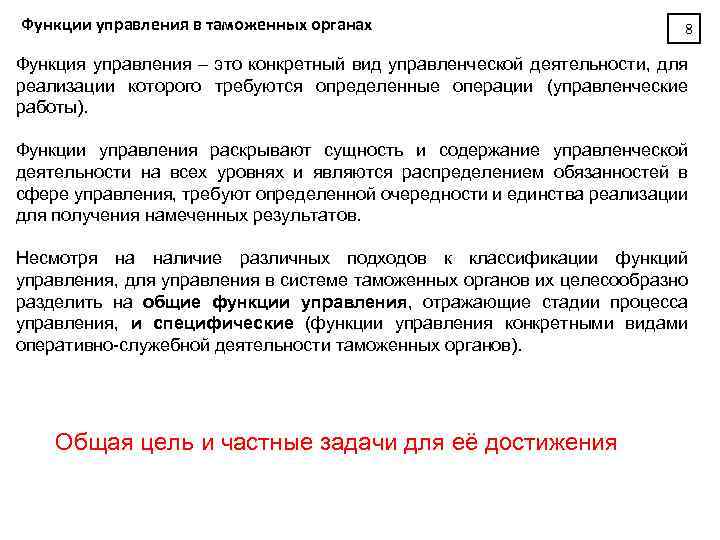 Функции управления в таможенных органах

8

Функция управления – это конкретный вид управленческой деятельности, для реализации которого требуются определенные операции (управленческие работы).

Функции управления раскрывают сущность и содержание управленческой деятельности на всех уровнях и являются распределением обязанностей в сфере управления, требуют определенной очередности и единства реализации для получения намеченных результатов.

Несмотря на наличие различных подходов к классификации функций управления, для управления в системе таможенных органов их целесообразно разделить на общие функции управления, отражающие стадии процесса управления, и специфические (функции управления конкретными видами оперативно-служебной деятельности таможенных органов).

Общая цель и частные задачи для её достижения